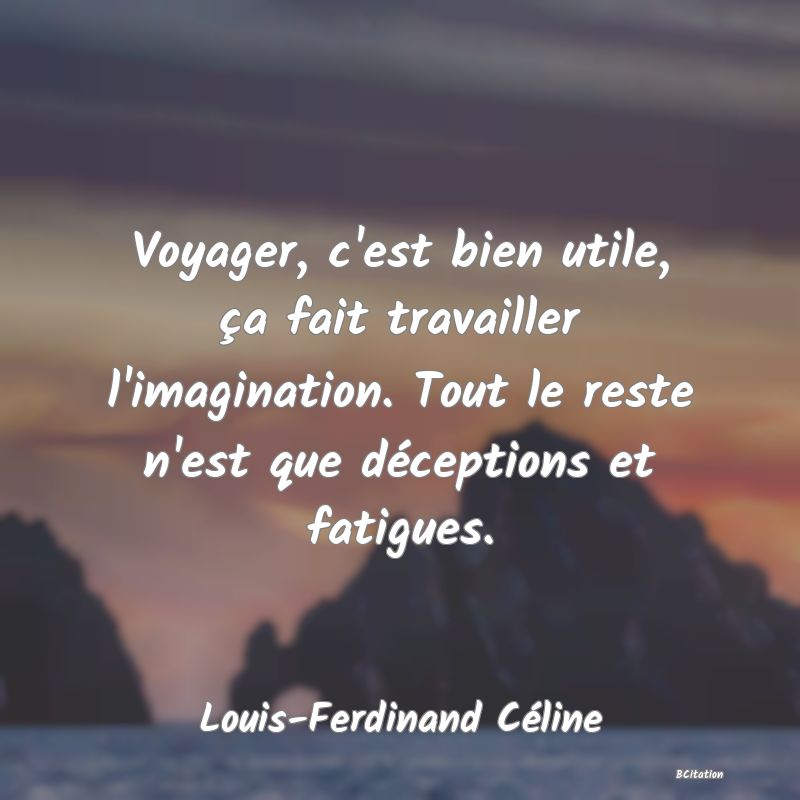 Voyager, c'est bien utile, ça fait travailler l'imagination. Tout le reste n'est que déceptions et fatigues.

Louis-Ferdinand Céline

BCitation